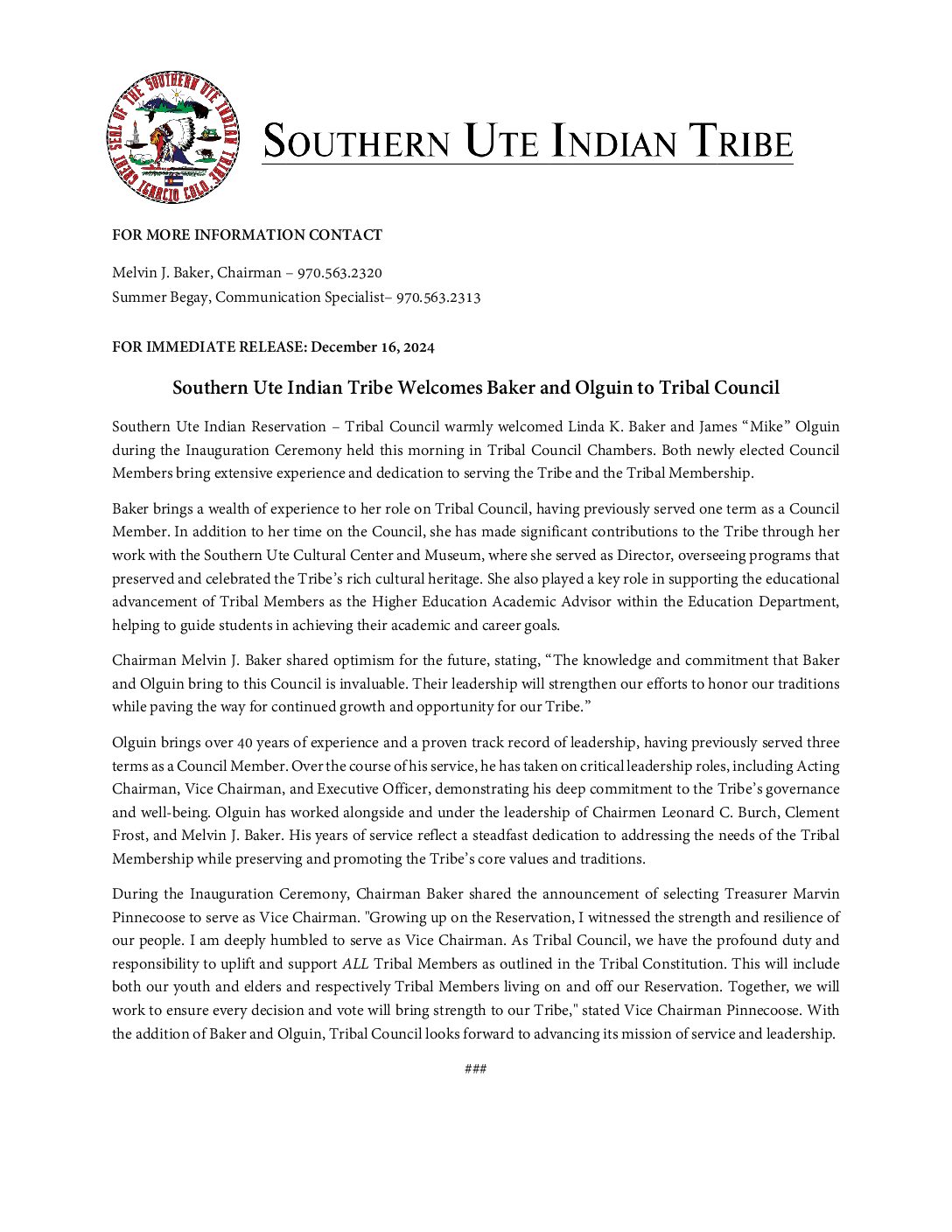 GREAT SEAL OF THE SOUTHERN UTE INDIAN TRIBE IGNACIO COLO.

SOUTHERN UTE INDIAN TRIBE

FOR MORE INFORMATION CONTACT

Melvin J. Baker, Chairman – 970.563.2320
Summer Begay, Communication Specialist– 970.563.2313

FOR IMMEDIATE RELEASE: December 16, 2024

Southern Ute Indian Tribe Welcomes Baker and Olguin to Tribal Council

Southern Ute Indian Reservation – Tribal Council warmly welcomed Linda K. Baker and James “Mike” Olguin during the Inauguration Ceremony held this morning in Tribal Council Chambers. Both newly elected Council Members bring extensive experience and dedication to serving the Tribe and the Tribal Membership.

Baker brings a wealth of experience to her role on Tribal Council, having previously served one term as a Council Member. In addition to her time on the Council, she has made significant contributions to the Tribe through her work with the Southern Ute Cultural Center and Museum, where she served as Director, overseeing programs that preserved and celebrated the Tribe’s rich cultural heritage. She also played a key role in supporting the educational advancement of Tribal Members as the Higher Education Academic Advisor within the Education Department, helping to guide students in achieving their academic and career goals.

Chairman Melvin J. Baker shared optimism for the future, stating, “The knowledge and commitment that Baker and Olguin bring to this Council is invaluable. Their leadership will strengthen our efforts to honor our traditions while paving the way for continued growth and opportunity for our Tribe.”

Olguin brings over 40 years of experience and a proven track record of leadership, having previously served three terms as a Council Member. Over the course of his service, he has taken on critical leadership roles, including Acting Chairman, Vice Chairman, and Executive Officer, demonstrating his deep commitment to the Tribe’s governance and well-being. Olguin has worked alongside and under the leadership of Chairmen Leonard C. Burch, Clement Frost, and Melvin J. Baker. His years of service reflect a steadfast dedication to addressing the needs of the Tribal Membership while preserving and promoting the Tribe’s core values and traditions.

During the Inauguration Ceremony, Chairman Baker shared the announcement of selecting Treasurer Marvin Pinnecoose to serve as Vice Chairman. "Growing up on the Reservation, I witnessed the strength and resilience of our people. I am deeply humbled to serve as Vice Chairman. As Tribal Council, we have the profound duty and responsibility to uplift and support ALL Tribal Members as outlined in the Tribal Constitution. This will include both our youth and elders and respectively Tribal Members living on and off our Reservation. Together, we will work to ensure every decision and vote will bring strength to our Tribe," stated Vice Chairman Pinnecoose. With the addition of Baker and Olguin, Tribal Council looks forward to advancing its mission of service and leadership.

###